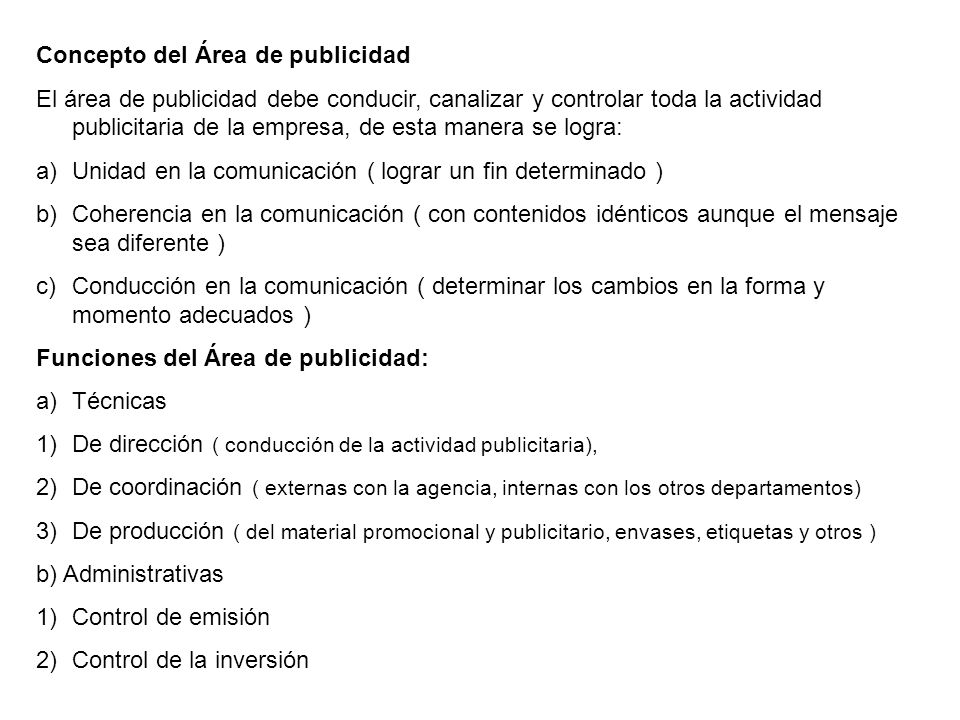 Concepto del Área de publicidad

El área de publicidad debe conducir, canalizar y controlar toda la actividad publicitaria de la empresa, de esta manera se logra:

a) Unidad en la comunicación ( lograr un fin determinado )

b) Coherencia en la comunicación ( con contenidos idénticos aunque el mensaje sea diferente )

c) Conducción en la comunicación ( determinar los cambios en la forma y momento adecuados )

Funciones del Área de publicidad:

a) Técnicas

1) De dirección ( conducción de la actividad publicitaria),

2) De coordinación ( externas con la agencia, internas con los otros departamentos)

3) De producción ( del material promocional y publicitario, envases, etiquetas y otros )

b) Administrativas

1) Control de emisión

2) Control de la inversión